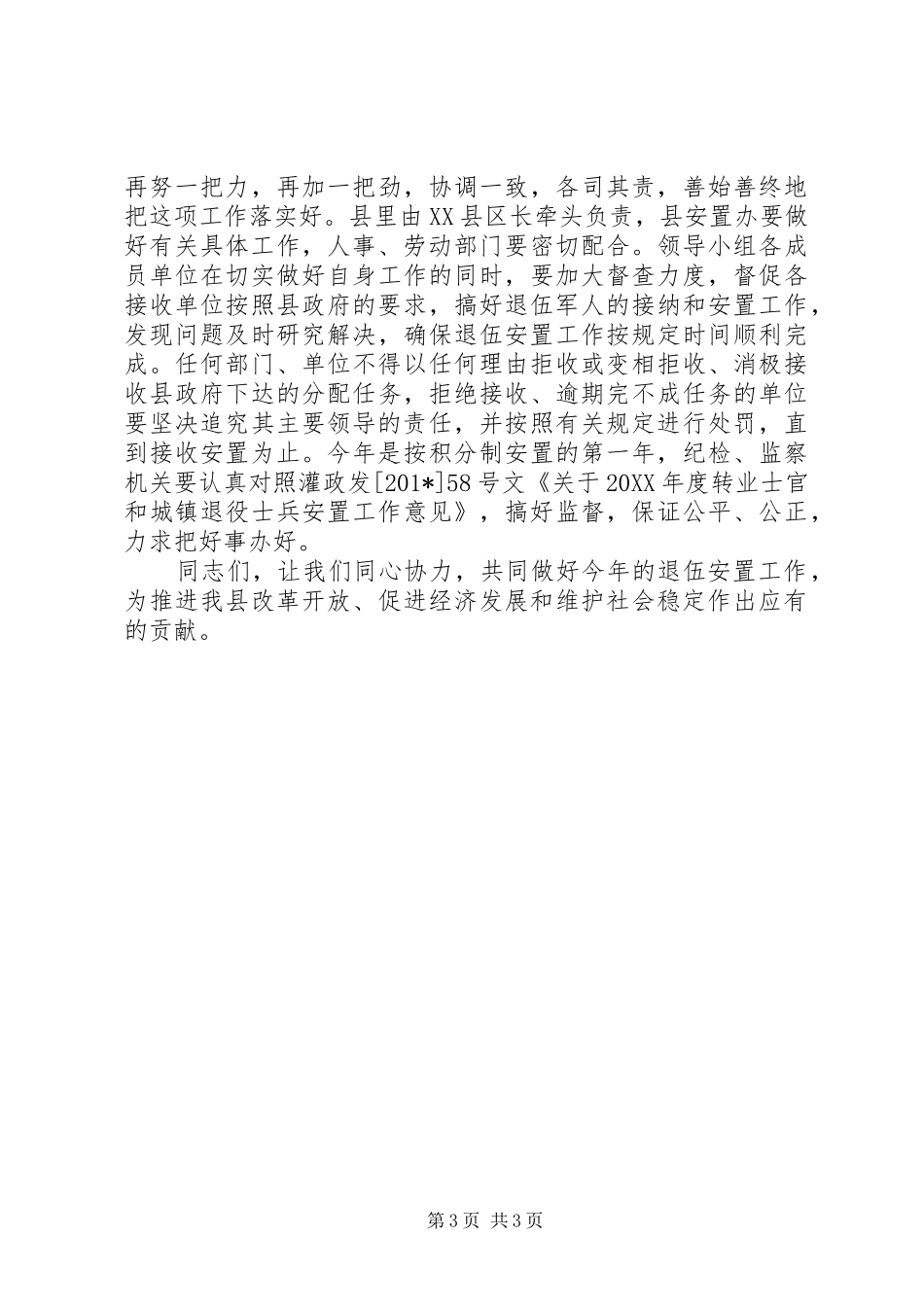 再努一把力，再加一把劲，协调一致，各司其责，善始善终地把这项工作落实好。县里由XX县区长牵头负责，县安置办要做好有关具体工作，人事、劳动部门要密切配合。领导小组各成员单位在切实做好自身工作的同时，要加大督查力度，督促各接收单位按照县政府的要求，搞好退伍军人的接纳和安置工作，发现问题及时研究解决，确保退伍安置工作按规定时间顺利完成。任何部门、单位不得以任何理由拒收或变相拒收、消极接收县政府下达的分配任务，拒绝接收、逾期完不成任务的单位要坚决追究其主要领导的责任，并按照有关规定进行处罚，直到接收安置为止。今年是按积分制安置的第一年，纪检、监察机关要认真对照灌政发[201*]58号文《关于20XX年度转业士官和城镇退役士兵安置工作意见》，搞好监督，保证公平、公正，力求把好事办好。

同志们，让我们同心协力，共同做好今年的退伍安置工作，为推进我县改革开放、促进经济发展和维护社会稳定作出应有的贡献。

第3页 共3页